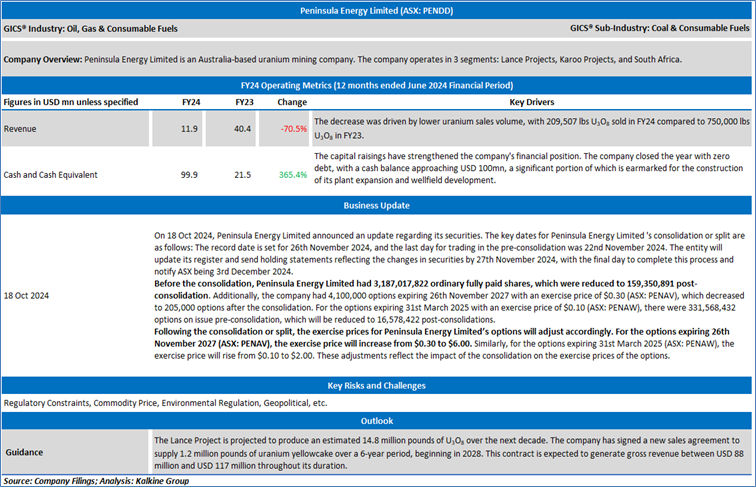 Peninsula Energy Limited (ASX: PENDD)

GICS® Industry: Oil, Gas & Consumable Fuels

GICS® Sub-Industry: Coal & Consumable Fuels

Company Overview: Peninsula Energy Limited is an Australia-based uranium mining company. The company operates in 3 segments: Lance Projects, Karoo Projects, and South Africa.

FY24 Operating Metrics (12 months ended June 2024 Financial Period)

| Figures in USD mn unless specified | FY24 | FY23 | Change | Key Drivers |
|---|---|---|---|---|
| Revenue | 11.9 | 40.4 | -70.5% | The decrease was driven by lower uranium sales volume, with 209,507 lbs $U_3O_8$ sold in FY24 compared to 750,000 lbs $U_3O_8$ in FY23. |
| Cash and Cash Equivalent | 99.9 | 21.5 | 365.4% | The capital raisings have strengthened the company's financial position. The company closed the year with zero debt, with a cash balance approaching USD 100mn, a significant portion of which is earmarked for the construction of its plant expansion and wellfield development. |

Business Update

18 Oct 2024

On 18 Oct 2024, Peninsula Energy Limited announced an update regarding its securities. The key dates for Peninsula Energy Limited 's consolidation or split are as follows: The record date is set for 26th November 2024, and the last day for trading in the pre-consolidation was 22nd November 2024. The entity will update its register and send holding statements reflecting the changes in securities by 27th November 2024, with the final day to complete this process and notify ASX being 3rd December 2024.
Before the consolidation, Peninsula Energy Limited had 3,187,017,822 ordinary fully paid shares, which were reduced to 159,350,891 post-consolidation. Additionally, the company had 4,100,000 options expiring 26th November 2027 with an exercise price of $0.30 (ASX: PENAV), which decreased to 205,000 options after the consolidation. For the options expiring 31st March 2025 with an exercise price of $0.10 (ASX: PENAW), there were 331,568,432 options on issue pre-consolidation, which will be reduced to 16,578,422 post-consolidations.
Following the consolidation or split, the exercise prices for Peninsula Energy Limited's options will adjust accordingly. For the options expiring 26th November 2027 (ASX: PENAV), the exercise price will increase from $0.30 to $6.00. Similarly, for the options expiring 31st March 2025 (ASX: PENAW), the exercise price will rise from $0.10 to $2.00. These adjustments reflect the impact of the consolidation on the exercise prices of the options.

Key Risks and Challenges

Regulatory Constraints, Commodity Price, Environmental Regulation, Geopolitical, etc.

Outlook

Guidance

The Lance Project is projected to produce an estimated 14.8 million pounds of $U_3O_8$ over the next decade. The company has signed a new sales agreement to supply 1.2 million pounds of uranium yellowcake over a 6-year period, beginning in 2028. This contract is expected to generate gross revenue between USD 88 million and USD 117 million throughout its duration.

Source: Company Filings; Analysis: Kalkine Group